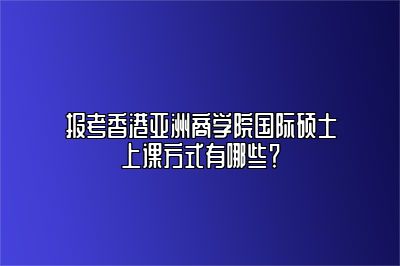 报考香港亚洲商学院国际硕士上课方式有哪些？